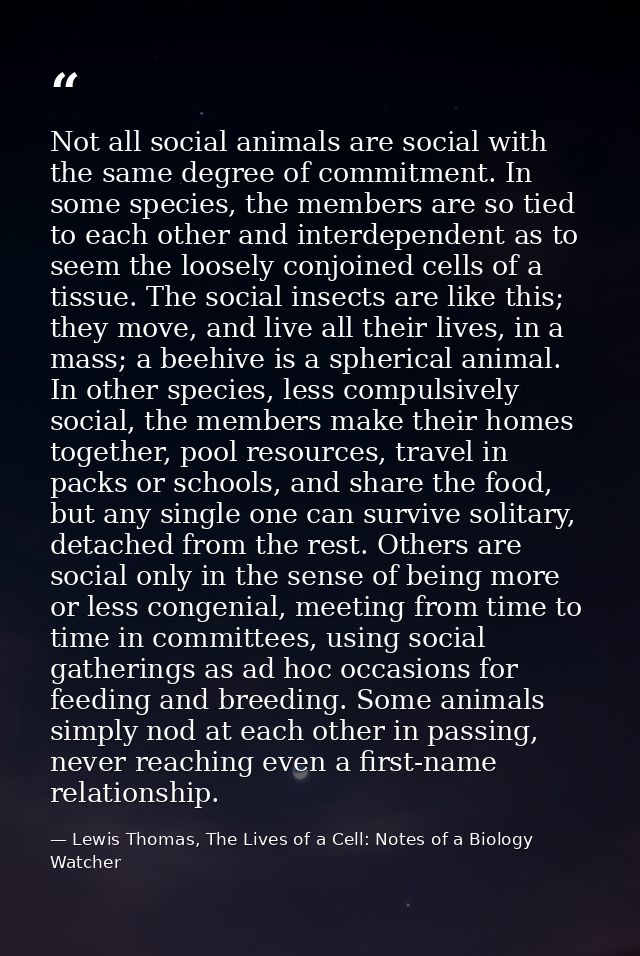 “

Not all social animals are social with the same degree of commitment. In some species, the members are so tied to each other and interdependent as to seem the loosely conjoined cells of a tissue. The social insects are like this; they move, and live all their lives, in a mass; a beehive is a spherical animal. In other species, less compulsively social, the members make their homes together, pool resources, travel in packs or schools, and share the food, but any single one can survive solitary, detached from the rest. Others are social only in the sense of being more or less congenial, meeting from time to time in committees, using social gatherings as ad hoc occasions for feeding and breeding. Some animals simply nod at each other in passing, never reaching even a first-name relationship.

— Lewis Thomas, The Lives of a Cell: Notes of a Biology Watcher